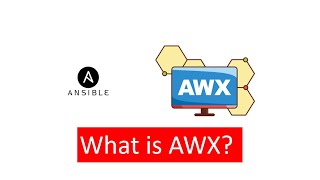 A
ANSIBLE

AWX

What is AWX?